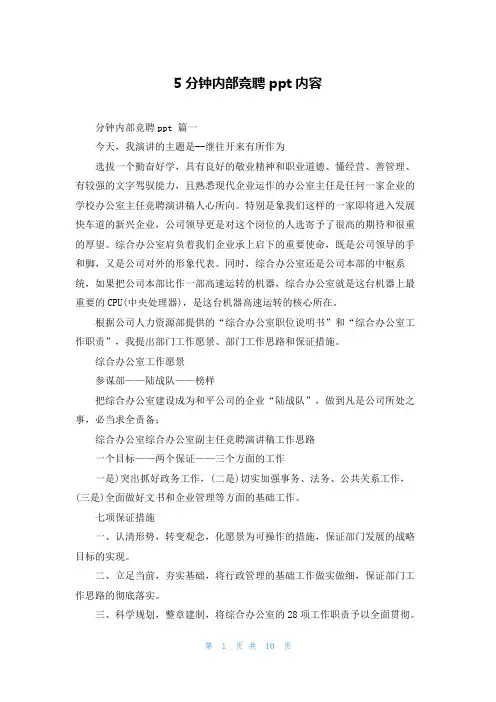 5 分钟内部竞聘 ppt 内容

分钟内部竞聘 ppt 篇一

今天，我演讲的主题是--继往开来有所作为

选拔一个勤奋好学，具有良好的敬业精神和职业道德、懂经营、善管理、有较强的文字驾驭能力，且熟悉现代企业运作的办公室主任是任何一家企业的学校办公室主任竞聘演讲稿人心所向。特别是象我们这样的一家即将进入发展快车道的新兴企业，公司领导更是对这个岗位的人选寄予了很高的期待和很重的厚望。综合办公室肩负着我们企业承上启下的重要使命，既是公司领导的手和脚，又是公司对外的形象代表。同时，综合办公室还是公司本部的中枢系统，如果把公司本部比作一部高速运转的机器，综合办公室就是这台机器上最重要的 CPU(中央处理器)，是这台机器高速运转的核心所在。

根据公司人力资源部提供的“综合办公室职位说明书”和“综合办公室工作职责”，我提出部门工作愿景、部门工作思路和保证措施。

综合办公室工作愿景

参谋部——陆战队——榜样

把综合办公室建设成为和平公司的企业“陆战队”，做到凡是公司所处之事，必当求全责备；

综合办公室综合办公室副主任竞聘演讲稿工作思路

一个目标——两个保证——三个方面的工作

一是)突出抓好政务工作，(二是)切实加强事务、法务、公共关系工作，(三是)全面做好文书和企业管理等方面的基础工作。

七项保证措施

一、认清形势，转变观念，化愿景为可操作的措施，保证部门发展的战略目标的实现。

二、立足当前，夯实基础，将行政管理的基础工作做实做细，保证部门工作思路的彻底落实。

三、科学规划，整章建制，将综合办公室的 28 项工作职责予以全面贯彻。

第 1 页 共 10 页